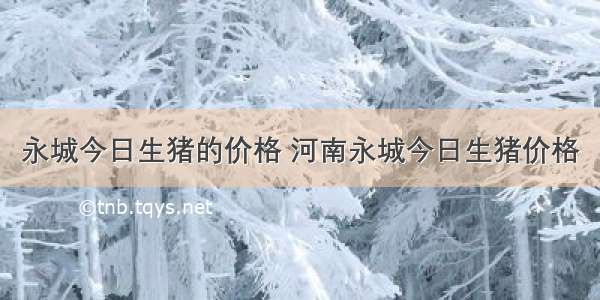 永城今日生猪的价格 河南永城今日生猪价格

©tnb.tqys.net